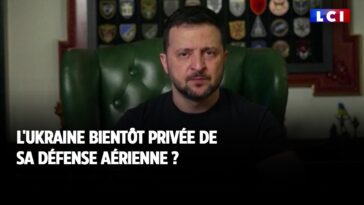 LCI

L'UKRAINE BIENTÔT PRIVÉE DE SA DÉFENSE AÉRIENNE ?